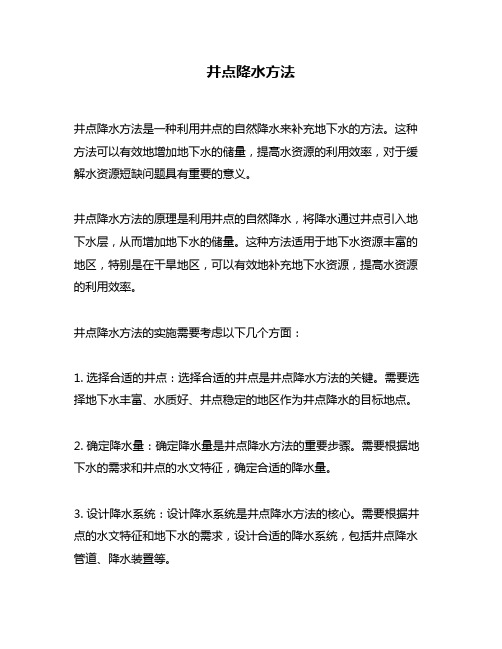 井点降水方法

井点降水方法是一种利用井点的自然降水来补充地下水的方法。这种方法可以有效地增加地下水的储量，提高水资源的利用效率，对于缓解水资源短缺问题具有重要的意义。

井点降水方法的原理是利用井点的自然降水，将降水通过井点引入地下水层，从而增加地下水的储量。这种方法适用于地下水资源丰富的地区，特别是在干旱地区，可以有效地补充地下水资源，提高水资源的利用效率。

井点降水方法的实施需要考虑以下几个方面：

1. 选择合适的井点：选择合适的井点是井点降水方法的关键。需要选择地下水丰富、水质好、井点稳定的地区作为井点降水的目标地点。

2. 确定降水量：确定降水量是井点降水方法的重要步骤。需要根据地下水的需求和井点的水文特征，确定合适的降水量。

3. 设计降水系统：设计降水系统是井点降水方法的核心。需要根据井点的水文特征和地下水的需求，设计合适的降水系统，包括井点降水管道、降水装置等。